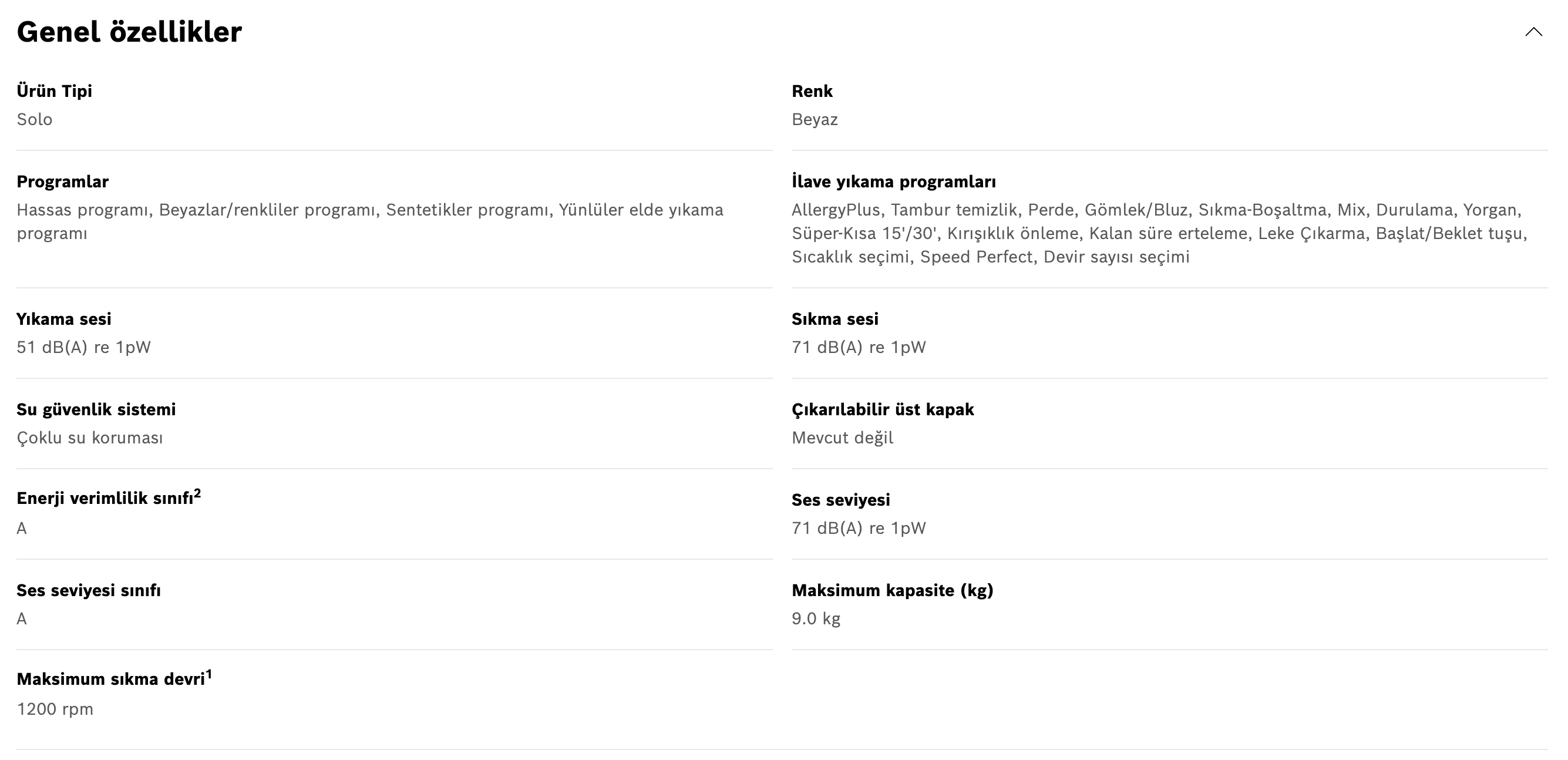 Genel özellikler

Ürün Tipi
Solo

Programlar
Hassas programı, Beyazlar/renkliler programı, Sentetikler programı, Yünlüler elde yıkama programı

Yıkama sesi
51 dB(A) re 1pW

Su güvenlik sistemi
Çoklu su koruması

Enerji verimlilik sınıfı$^2$
A

Ses seviyesi sınıfı
A

Maksimum sıkma devri$^1$
1200 rpm

Renk
Beyaz

İlave yıkama programları
AllergyPlus, Tambur temizlik, Perde, Gömlek/Bluz, Sıkma-Boşaltma, Mix, Durulama, Yorgan, Süper-Kısa 15'/30', Kırışıklık önleme, Kalan süre erteleme, Leke Çıkarma, Başlat/Beklet tuşu, Sıcaklık seçimi, Speed Perfect, Devir sayısı seçimi

Sıkma sesi
71 dB(A) re 1pW

Çıkarılabilir üst kapak
Mevcut değil

Ses seviyesi
71 dB(A) re 1pW

Maksimum kapasite (kg)
9.0 kg